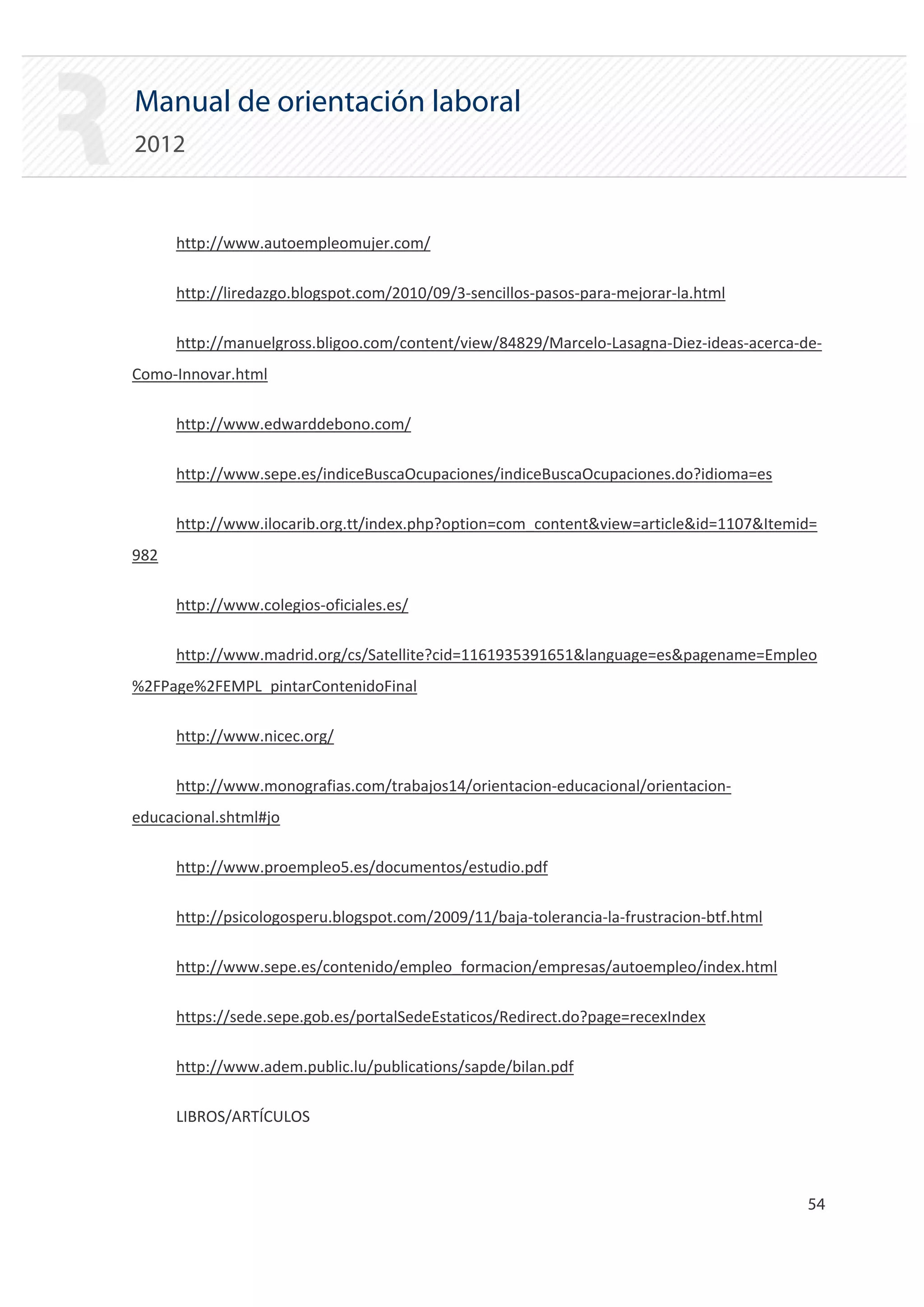 Manual de orientación laboral

2012

http://www.autoempleomujer.com/

http://liredazgo.blogspot.com/2010/09/3-sencillos-pasos-para-mejorar-la.html

http://manuelgross.bligoo.com/content/view/84829/Marcelo-Lasagna-Diez-ideas-acerca-de-Como-Innovar.html

http://www.edwarddebono.com/

http://www.sepe.es/indiceBuscaOcupaciones/indiceBuscaOcupaciones.do?idioma=es

http://www.ilocarib.org.tt/index.php?option=com_content&view=article&id=1107&Itemid=982

http://www.colegios-oficiales.es/

http://www.madrid.org/cs/Satellite?cid=1161935391651&language=es&pagename=Empleo%2FPage%2FEMPL_pintarContenidoFinal

http://www.nicec.org/

http://www.monografias.com/trabajos14/orientacion-educacional/orientacion-educacional.shtml#jo

http://www.proempleo5.es/documentos/estudio.pdf

http://psicologosperu.blogspot.com/2009/11/baja-tolerancia-la-frustracion-btf.html

http://www.sepe.es/contenido/empleo_formacion/empresas/autoempleo/index.html

https://sede.sepe.gob.es/portalSedeEstaticos/Redirect.do?page=recexIndex

http://www.adem.public.lu/publications/sapde/bilan.pdf

LIBROS/ARTÍCULOS

54